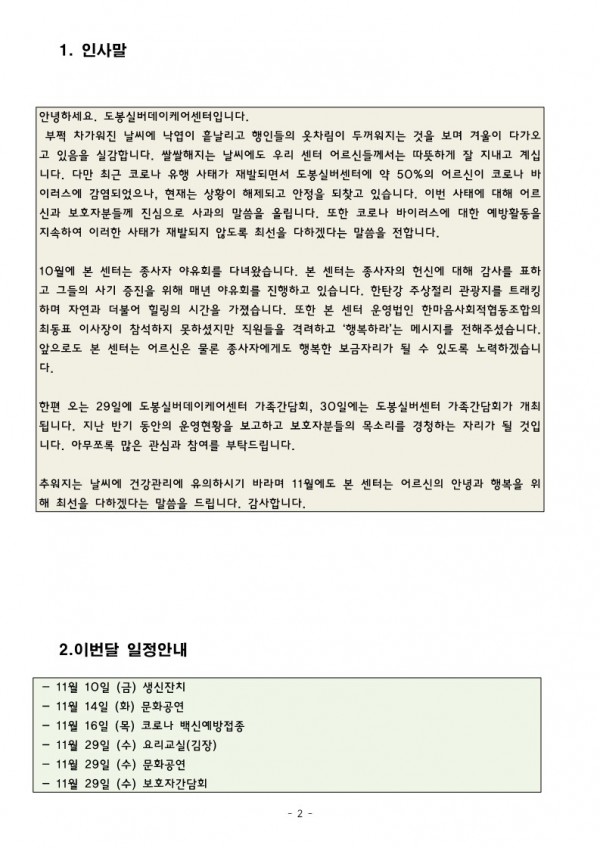 1. 인사말

안녕하세요. 도봉실버데이케어센터입니다.
부쩍 차가워진 날씨에 낙엽이 흩날리고 행인들의 옷차림이 두꺼워지는 것을 보며 겨울이 다가오고 있음을 실감합니다. 쌀쌀해지는 날씨에도 우리 센터 어르신들께서는 따뜻하게 잘 지내고 계십니다. 다만 최근 코로나 유행 사태가 재발되면서 도봉실버센터에 약 50%의 어르신이 코로나 바이러스에 감염되었으나, 현재는 상황이 해제되고 안정을 되찾고 있습니다. 이번 사태에 대해 어르신과 보호자분들께 진심으로 사과의 말씀을 올립니다. 또한 코로나 바이러스에 대한 예방활동을 지속하여 이러한 사태가 재발되지 않도록 최선을 다하겠다는 말씀을 전합니다.

10월에 본 센터는 종사자 야유회를 다녀왔습니다. 본 센터는 종사자의 헌신에 대해 감사를 표하고 그들의 사기 증진을 위해 매년 야유회를 진행하고 있습니다. 한탄강 주상절리 관광지를 트래킹하며 자연과 더불어 힐링의 시간을 가졌습니다. 또한 본 센터 운영법인 한마음사회적협동조합의 최동표 이사장이 참석하지 못하셨지만 직원들을 격려하고 '행복하라'는 메시지를 전해주셨습니다. 앞으로도 본 센터는 어르신은 물론 종사자에게도 행복한 보금자리가 될 수 있도록 노력하겠습니다.

한편 오는 29일에 도봉실버데이케어센터 가족간담회, 30일에는 도봉실버센터 가족간담회가 개최됩니다. 지난 반기 동안의 운영현황을 보고하고 보호자분들의 목소리를 경청하는 자리가 될 것입니다. 아무쪼록 많은 관심과 참여를 부탁드립니다.

추워지는 날씨에 건강관리에 유의하시기 바라며 11월에도 본 센터는 어르신의 안녕과 행복을 위해 최선을 다하겠다는 말씀을 드립니다. 감사합니다.

2.이번달 일정안내

- 11월 10일 (금) 생신잔치
- 11월 14일 (화) 문화공연
- 11월 16일 (목) 코로나 백신예방접종
- 11월 29일 (수) 요리교실(김장)
- 11월 29일 (수) 문화공연
- 11월 29일 (수) 보호자간담회

- 2 -